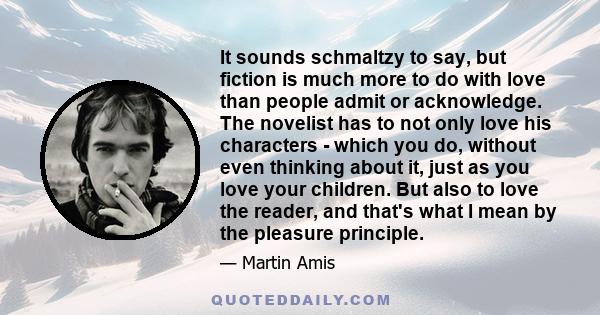 It sounds schmaltzy to say, but fiction is much more to do with love than people admit or acknowledge. The novelist has to not only love his characters - which you do, without even thinking about it, just as you love your children. But also to love the reader, and that's what I mean by the pleasure principle.

— Martin Amis

QUOTEDDAILY.COM